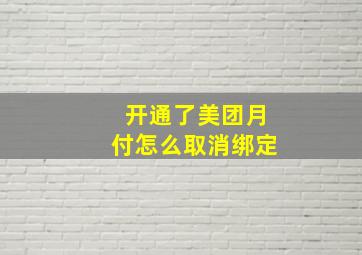 开通了美团月付怎么取消绑定